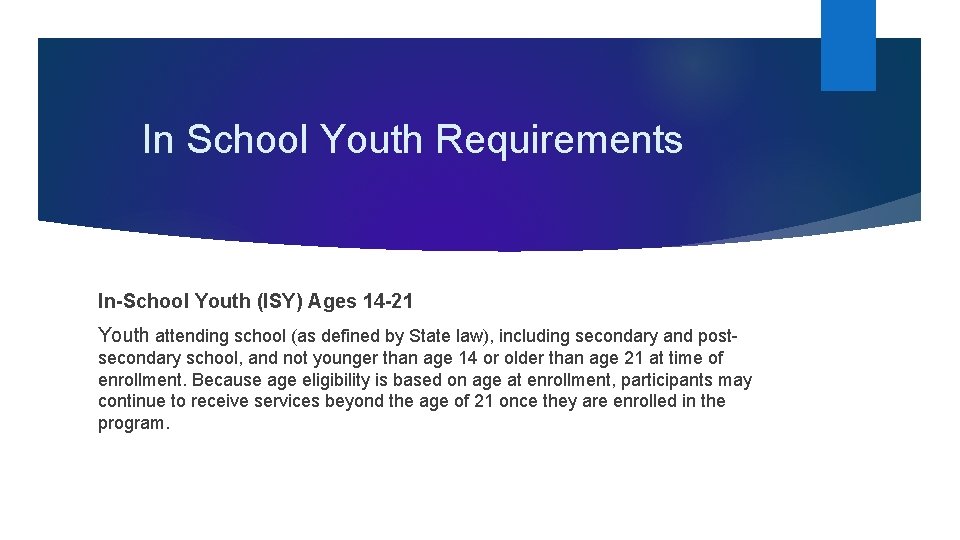 In School Youth Requirements

In-School Youth (ISY) Ages 14-21

Youth attending school (as defined by State law), including secondary and post-secondary school, and not younger than age 14 or older than age 21 at time of enrollment. Because age eligibility is based on age at enrollment, participants may continue to receive services beyond the age of 21 once they are enrolled in the program.